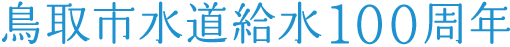 鳥取市水道給水100周年